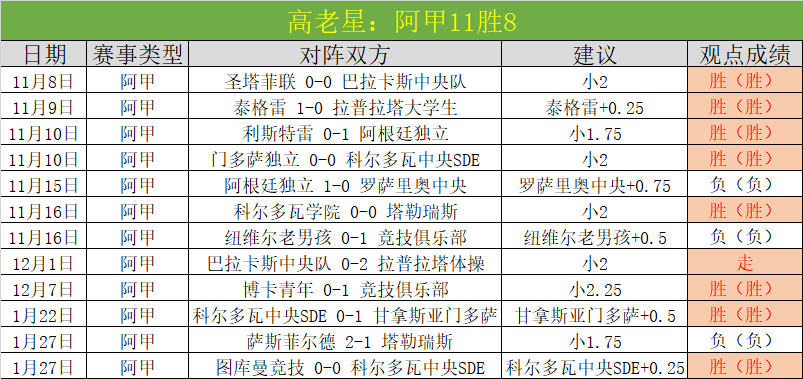 高老星：阿甲11胜8

| 日期 | 赛事类型 | 对阵双方 | 建议 | 观点成绩 |
|---|---|---|---|---|
| 11月8日 | 阿甲 | 圣塔菲联 0-0 巴拉卡斯中央队 | 小2 | 胜（胜） |
| 11月9日 | 阿甲 | 泰格雷 1-0 拉普拉塔大学生 | 泰格雷+0.25 | 胜（胜） |
| 11月10日 | 阿甲 | 利斯特雷 0-1 阿根廷独立 | 小1.75 | 胜（胜） |
| 11月10日 | 阿甲 | 门多萨独立 0-0 科尔多瓦中央SDE | 小2 | 胜（胜） |
| 11月15日 | 阿甲 | 阿根廷独立 1-0 罗萨里奥中央 | 罗萨里奥中央+0.75 | 负（负） |
| 11月16日 | 阿甲 | 科尔多瓦学院 0-0 塔勒瑞斯 | 小2 | 胜（胜） |
| 11月16日 | 阿甲 | 纽维尔老男孩 0-1 竞技俱乐部 | 纽维尔老男孩+0.5 | 负（负） |
| 12月1日 | 阿甲 | 巴拉卡斯中央队 0-2 拉普拉塔体操 | 小2 | 走 |
| 12月7日 | 阿甲 | 博卡青年 0-1 竞技俱乐部 | 小2.25 | 胜（胜） |
| 1月22日 | 阿甲 | 科尔多瓦中央SDE 0-1 甘拿斯亚门多萨 | 甘拿斯亚门多萨+0.5 | 胜（胜） |
| 1月27日 | 阿甲 | 萨斯菲尔德 2-1 塔勒瑞斯 | 小1.75 | 负（负） |
| 1月27日 | 阿甲 | 图库曼竞技 0-0 科尔多瓦中央SDE | 科尔多瓦中央SDE+0.25 | 胜（胜） |